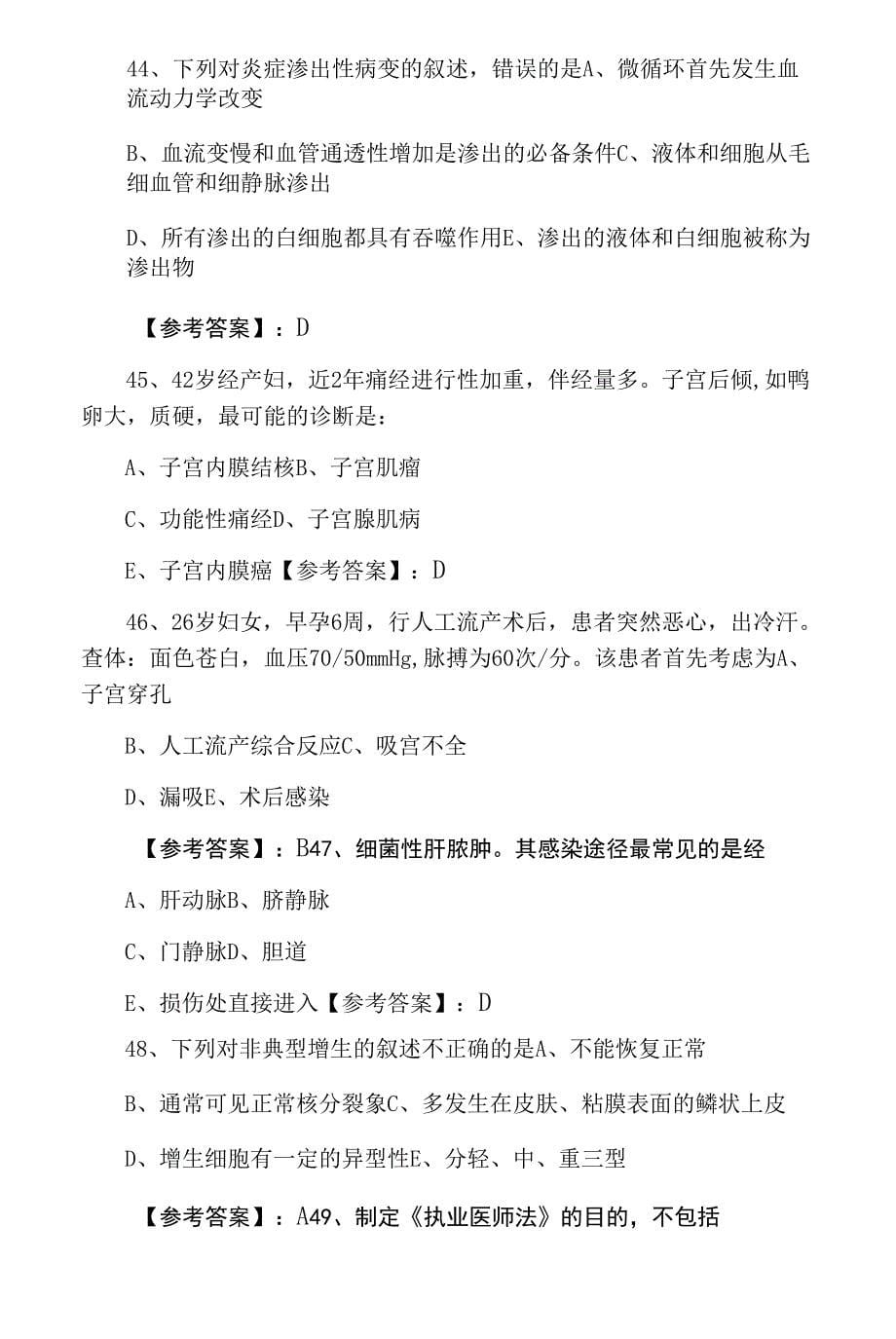 44、下列对炎症渗出性病变的叙述，错误的是A、微循环首先发生血流动力学改变

B、血流变慢和血管通透性增加是渗出的必备条件C、液体和细胞从毛细血管和细静脉渗出

D、所有渗出的白细胞都具有吞噬作用E、渗出的液体和白细胞被称为渗出物

【参考答案】：D

45、42岁经产妇，近2年痛经进行性加重，伴经量多。子宫后倾,如鸭卵大，质硬，最可能的诊断是：

A、子宫内膜结核B、子宫肌瘤

C、功能性痛经D、子宫腺肌病

E、子宫内膜癌【参考答案】：D

46、26岁妇女，早孕6周，行人工流产术后，患者突然恶心，出冷汗。查体：面色苍白，血压70/50mmHg,脉搏为60次/分。该患者首先考虑为A、子宫穿孔

B、人工流产综合反应C、吸宫不全

D、漏吸E、术后感染

【参考答案】：B47、细菌性肝脓肿。其感染途径最常见的是经

A、肝动脉B、脐静脉

C、门静脉D、胆道

E、损伤处直接进入【参考答案】：D

48、下列对非典型增生的叙述不正确的是A、不能恢复正常

B、通常可见正常核分裂象C、多发生在皮肤、粘膜表面的鳞状上皮

D、增生细胞有一定的异型性E、分轻、中、重三型

【参考答案】：A49、制定《执业医师法》的目的，不包括